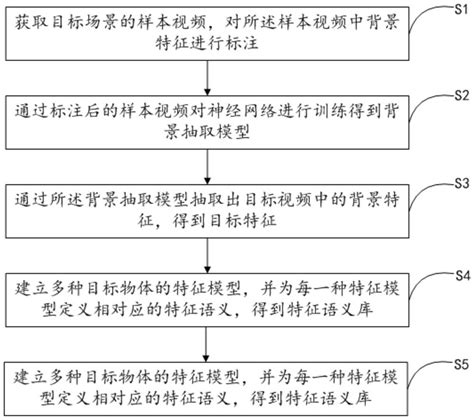 获取目标场景的样本视频，对所述样本视频中背景特征进行标注

S1

通过标注后的样本视频对神经网络进行训练得到背景抽取模型

S2

通过所述背景抽取模型抽取出目标视频中的背景特征，得到目标特征

S3

建立多种目标物体的特征模型，并为每一种特征模型定义相对应的特征语义，得到特征语义库

S4

建立多种目标物体的特征模型，并为每一种特征模型定义相对应的特征语义，得到特征语义库

S5